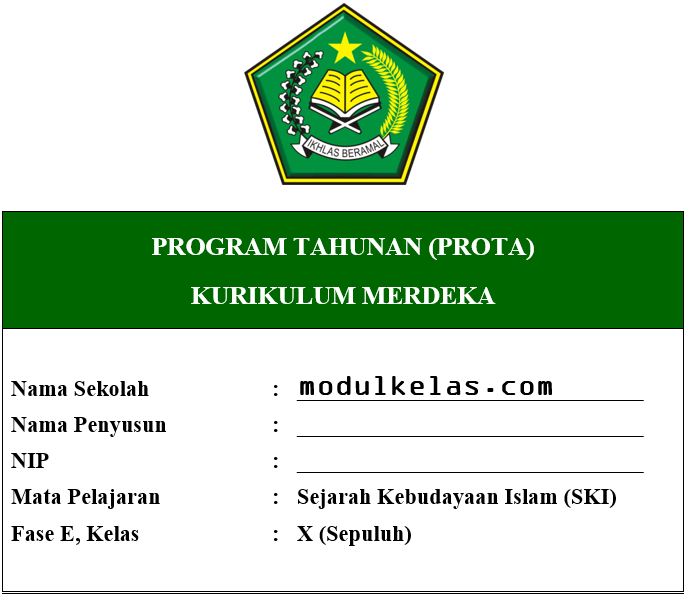 IKHLAS BERAMAL

PROGRAM TAHUNAN (PROTA)

KURIKULUM MERDEKA

Nama Sekolah : modulkelas.com

Nama Penyusun :

NIP :

Mata Pelajaran : Sejarah Kebudayaan Islam (SKI)

Fase E, Kelas : X (Sepuluh)